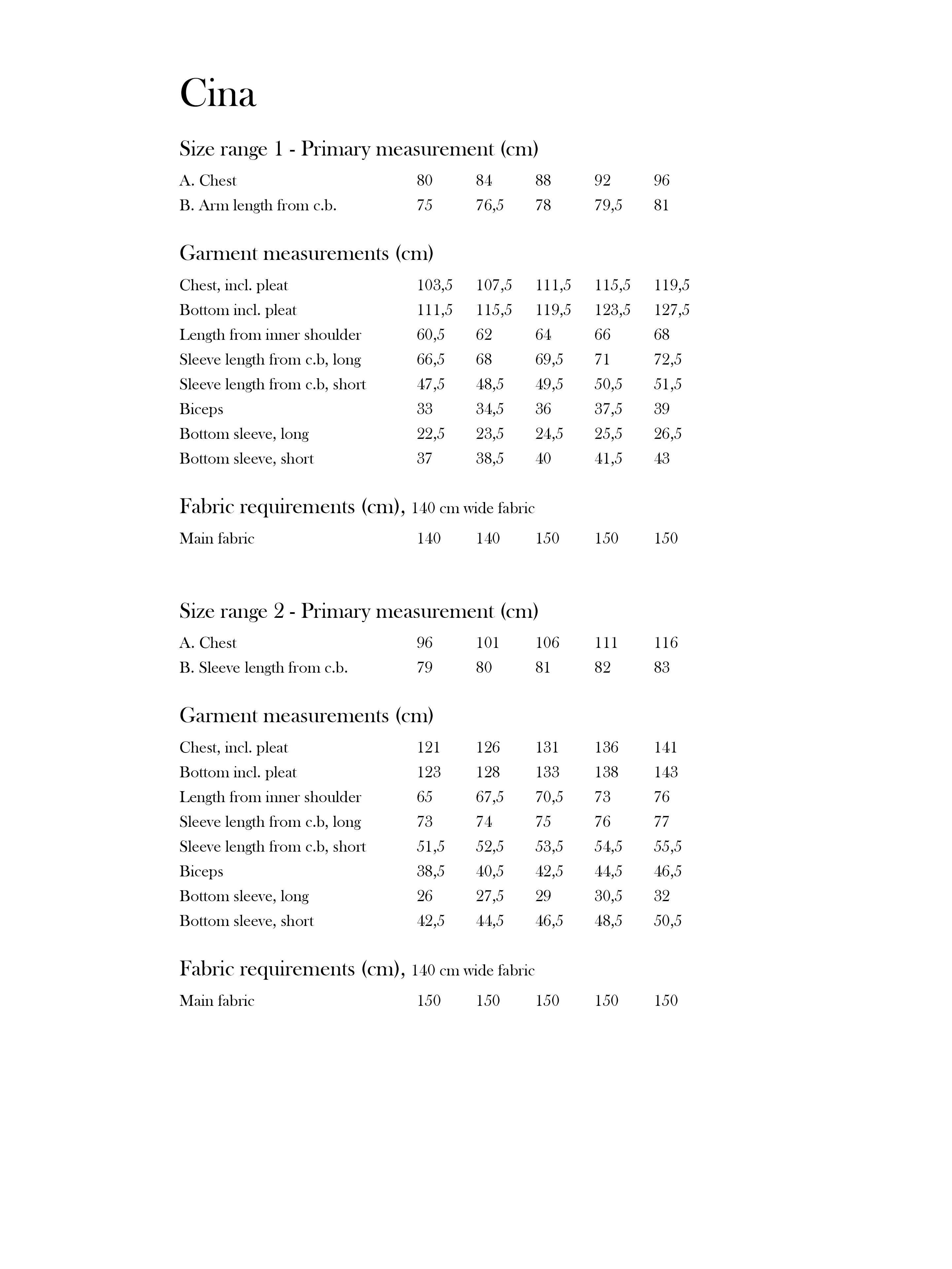 Cina

Size range 1 - Primary measurement (cm)

| | | | | | |
|---|---|---|---|---|---|
| A. Chest | 80 | 84 | 88 | 92 | 96 |
| B. Arm length from c.b. | 75 | 76,5 | 78 | 79,5 | 81 |

Garment measurements (cm)

| | | | | | |
|---|---|---|---|---|---|
| Chest, incl. pleat | 103,5 | 107,5 | 111,5 | 115,5 | 119,5 |
| Bottom incl. pleat | 111,5 | 115,5 | 119,5 | 123,5 | 127,5 |
| Length from inner shoulder | 60,5 | 62 | 64 | 66 | 68 |
| Sleeve length from c.b, long | 66,5 | 68 | 69,5 | 71 | 72,5 |
| Sleeve length from c.b, short | 47,5 | 48,5 | 49,5 | 50,5 | 51,5 |
| Biceps | 33 | 34,5 | 36 | 37,5 | 39 |
| Bottom sleeve, long | 22,5 | 23,5 | 24,5 | 25,5 | 26,5 |
| Bottom sleeve, short | 37 | 38,5 | 40 | 41,5 | 43 |

Fabric requirements (cm), 140 cm wide fabric

| | | | | | |
|---|---|---|---|---|---|
| Main fabric | 140 | 140 | 150 | 150 | 150 |

Size range 2 - Primary measurement (cm)

| | | | | | |
|---|---|---|---|---|---|
| A. Chest | 96 | 101 | 106 | 111 | 116 |
| B. Sleeve length from c.b. | 79 | 80 | 81 | 82 | 83 |

Garment measurements (cm)

| | | | | | |
|---|---|---|---|---|---|
| Chest, incl. pleat | 121 | 126 | 131 | 136 | 141 |
| Bottom incl. pleat | 123 | 128 | 133 | 138 | 143 |
| Length from inner shoulder | 65 | 67,5 | 70,5 | 73 | 76 |
| Sleeve length from c.b, long | 73 | 74 | 75 | 76 | 77 |
| Sleeve length from c.b, short | 51,5 | 52,5 | 53,5 | 54,5 | 55,5 |
| Biceps | 38,5 | 40,5 | 42,5 | 44,5 | 46,5 |
| Bottom sleeve, long | 26 | 27,5 | 29 | 30,5 | 32 |
| Bottom sleeve, short | 42,5 | 44,5 | 46,5 | 48,5 | 50,5 |

Fabric requirements (cm), 140 cm wide fabric

| | | | | | |
|---|---|---|---|---|---|
| Main fabric | 150 | 150 | 150 | 150 | 150 |